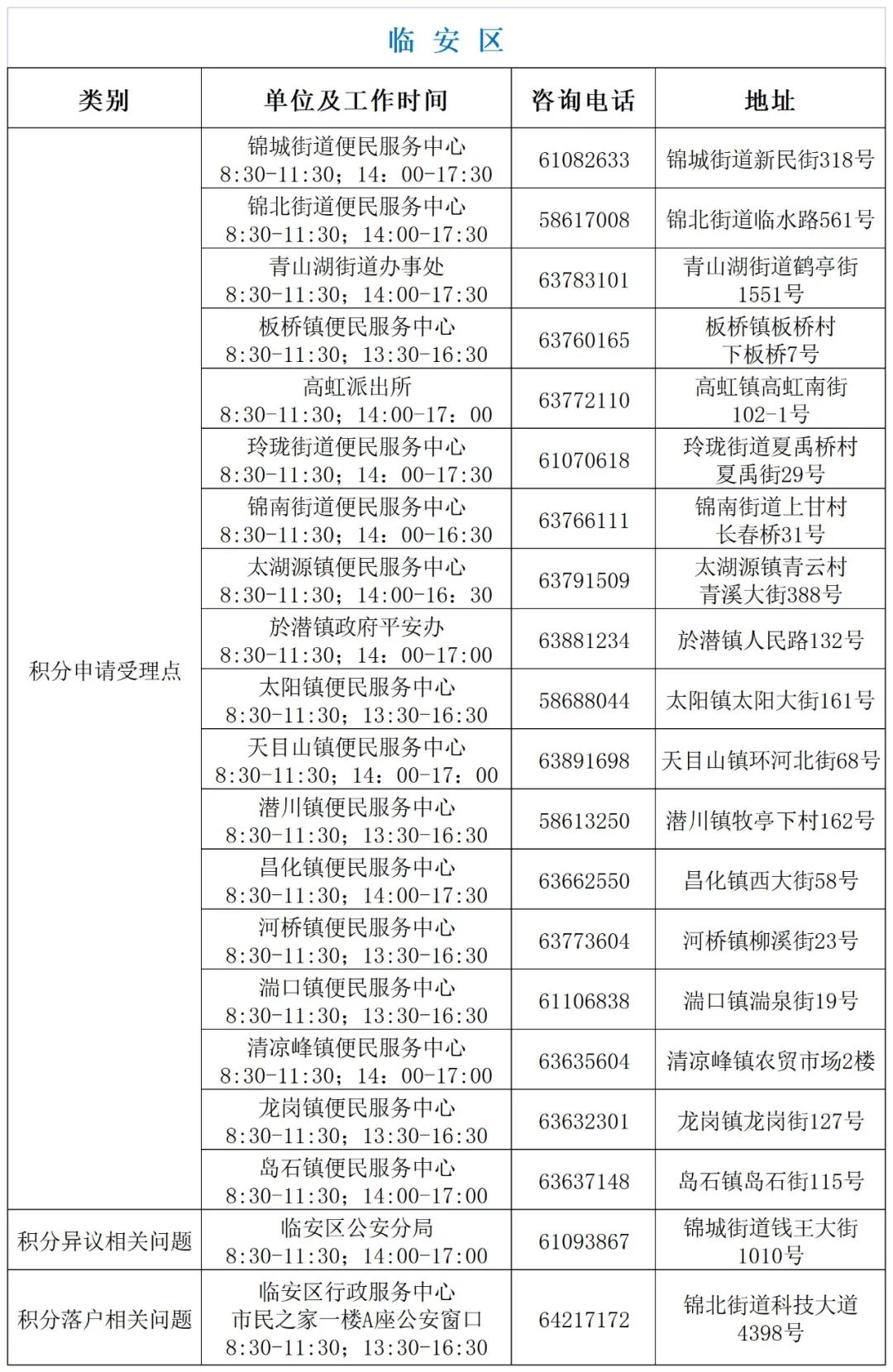 临 安 区

| 类别 | 单位及工作时间 | 咨询电话 | 地址 |
|---|---|---|---|
| 积分申请受理点 | 锦城街道便民服务中心 8:30-11:30；14：00-17:30 | 61082633 | 锦城街道新民街318号 |
| | 锦北街道便民服务中心 8:30-11:30；14:00-17:30 | 58617008 | 锦北街道临水路561号 |
| | 青山湖街道办事处 8:30-11:30；14:00-17:30 | 63783101 | 青山湖街道鹤亭街1551号 |
| | 板桥镇便民服务中心 8:30-11:30；13:30-16:30 | 63760165 | 板桥镇板桥村下板桥7号 |
| | 高虹派出所 8:30-11:30；14:00-17：00 | 63772110 | 高虹镇高虹南街102-1号 |
| | 玲珑街道便民服务中心 8:30-11:30；14：00-17:30 | 61070618 | 玲珑街道夏禹桥村夏禹街29号 |
| | 锦南街道便民服务中心 8:30-11:30；14：00-16:30 | 63766111 | 锦南街道上甘村长春桥31号 |
| | 太湖源镇便民服务中心 8:30-11:30；14:00-16：30 | 63791509 | 太湖源镇青云村青溪大街388号 |
| | 於潜镇政府平安办 8:30-11:30；14：00-17:00 | 63881234 | 於潜镇人民路132号 |
| | 太阳镇便民服务中心 8:30-11:30；13:30-16:30 | 58688044 | 太阳镇太阳大街161号 |
| | 天目山镇便民服务中心 8:30-11:30；14：00-17：00 | 63891698 | 天目山镇环河北街68号 |
| | 潜川镇便民服务中心 8:30-11:30；13:30-16:30 | 58613250 | 潜川镇牧亭下村162号 |
| | 昌化镇便民服务中心 8:30-11:30；14:00-17:30 | 63662550 | 昌化镇西大街58号 |
| | 河桥镇便民服务中心 8:30-11:30；13:30-16:30 | 63773604 | 河桥镇柳溪街23号 |
| | 湍口镇便民服务中心 8:30-11:30；13:30-16:30 | 61106838 | 湍口镇湍泉街19号 |
| | 清凉峰镇便民服务中心 8:30-11:30；14：00-17:00 | 63635604 | 清凉峰镇农贸市场2楼 |
| | 龙岗镇便民服务中心 8:30-11:30；13:30-16:30 | 63632301 | 龙岗镇龙岗街127号 |
| | 岛石镇便民服务中心 8:30-11:30；14:00-17:00 | 63637148 | 岛石镇岛石街115号 |
| 积分异议相关问题 | 临安区公安分局 8:30-11:30；14:00-17:00 | 61093867 | 锦城街道钱王大街1010号 |
| 积分落户相关问题 | 临安区行政服务中心 市民之家一楼A座公安窗口 8:30-11:30；13:30-16:30 | 64217172 | 锦北街道科技大道4398号 |